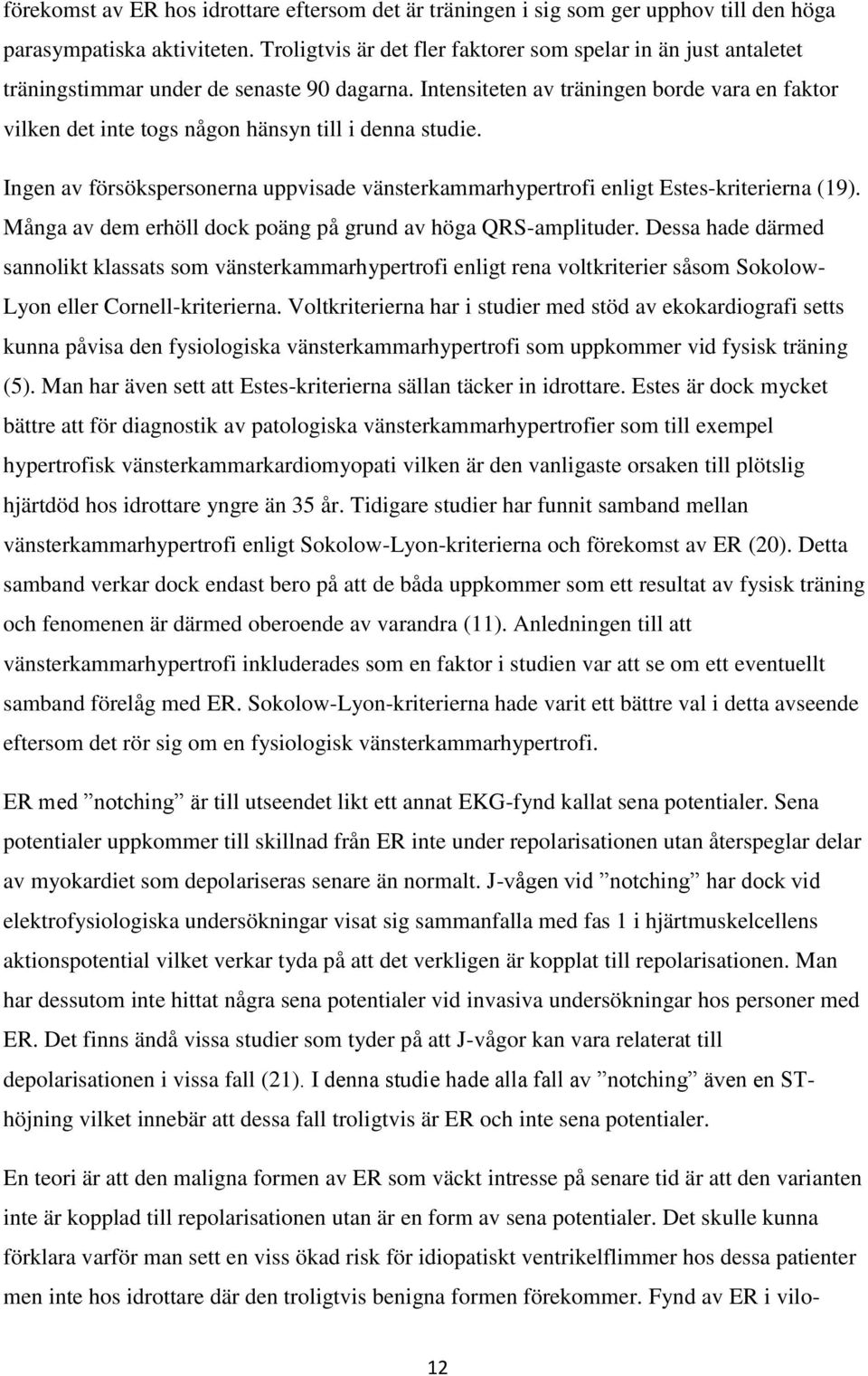 förekomst av ER hos idrottare eftersom det är träningen i sig som ger upphov till den höga parasympatiska aktiviteten. Troligtvis är det fler faktorer som spelar in än just antaletet träningstimmar under de senaste 90 dagarna. Intensiteten av träningen borde vara en faktor vilken det inte togs någon hänsyn till i denna studie.

Ingen av försökspersonerna uppvisade vänsterkammarhypertrofi enligt Estes-kriterierna (19). Många av dem erhöll dock poäng på grund av höga QRS-amplituder. Dessa hade därmed sannolikt klassats som vänsterkammarhypertrofi enligt rena voltkriterier såsom Sokolow-Lyon eller Cornell-kriterierna. Voltkriterierna har i studier med stöd av ekokardiografi setts kunna påvisa den fysiologiska vänsterkammarhypertrofi som uppkommer vid fysisk träning (5). Man har även sett att Estes-kriterierna sällan täcker in idrottare. Estes är dock mycket bättre att för diagnostik av patologiska vänsterkammarhypertrofier som till exempel hypertrofisk vänsterkammarkardiomyopati vilken är den vanligaste orsaken till plötslig hjärtdöd hos idrottare yngre än 35 år. Tidigare studier har funnit samband mellan vänsterkammarhypertrofi enligt Sokolow-Lyon-kriterierna och förekomst av ER (20). Detta samband verkar dock endast bero på att de båda uppkommer som ett resultat av fysisk träning och fenomenen är därmed oberoende av varandra (11). Anledningen till att vänsterkammarhypertrofi inkluderades som en faktor i studien var att se om ett eventuellt samband förelåg med ER. Sokolow-Lyon-kriterierna hade varit ett bättre val i detta avseende eftersom det rör sig om en fysiologisk vänsterkammarhypertrofi.

ER med ”notching” är till utseendet likt ett annat EKG-fynd kallat sena potentialer. Sena potentialer uppkommer till skillnad från ER inte under repolarisationen utan återspeglar delar av myokardiet som depolariseras senare än normalt. J-vågen vid ”notching” har dock vid elektrofysiologiska undersökningar visat sig sammanfalla med fas 1 i hjärtmuskelcellens aktionspotential vilket verkar tyda på att det verkligen är kopplat till repolarisationen. Man har dessutom inte hittat några sena potentialer vid invasiva undersökningar hos personer med ER. Det finns ändå vissa studier som tyder på att J-vågor kan vara relaterat till depolarisationen i vissa fall (21). I denna studie hade alla fall av ”notching” även en ST-höjning vilket innebär att dessa fall troligtvis är ER och inte sena potentialer.

En teori är att den maligna formen av ER som väckt intresse på senare tid är att den varianten inte är kopplad till repolarisationen utan är en form av sena potentialer. Det skulle kunna förklara varför man sett en viss ökad risk för idiopatiskt ventrikelflimmer hos dessa patienter men inte hos idrottare där den troligtvis benigna formen förekommer. Fynd av ER i vilo-

12